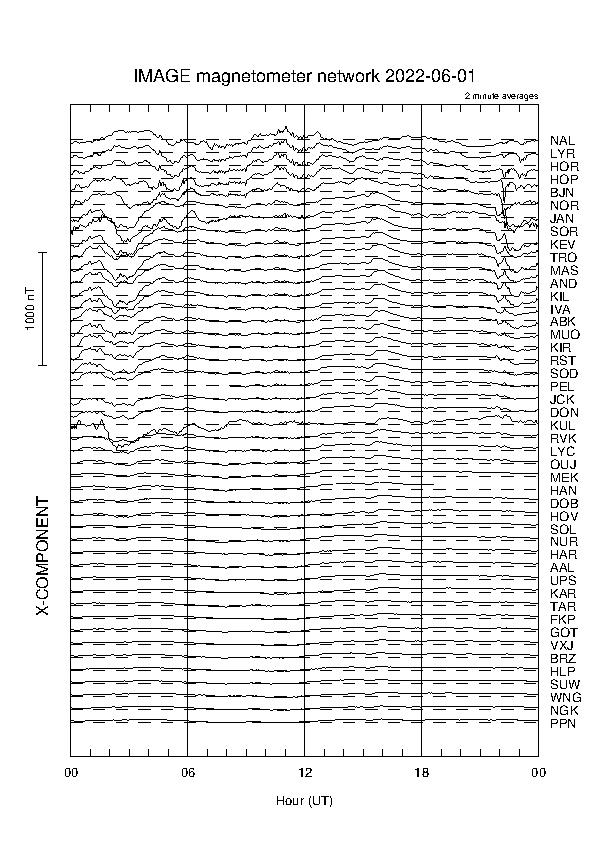 IMAGE magnetometer network 2022-06-01

2 minute averages

1000 nT

X-COMPONENT

NAL
LYR
HOR
HOP
BJN
NOR
JAN
SOR
KEV
TRO
MAS
AND
KIL
IVA
ABK
MUO
KIR
RST
SOD
PEL
JCK
DON
KUL
RVK
LYC
OUJ
MEK
HAN
DOB
HOV
SOL
NUR
HAR
AAL
UPS
KAR
TAR
FKP
GOT
VXJ
BRZ
HLP
SUW
WNG
NGK
PPN

00
06
12
18
00

Hour (UT)